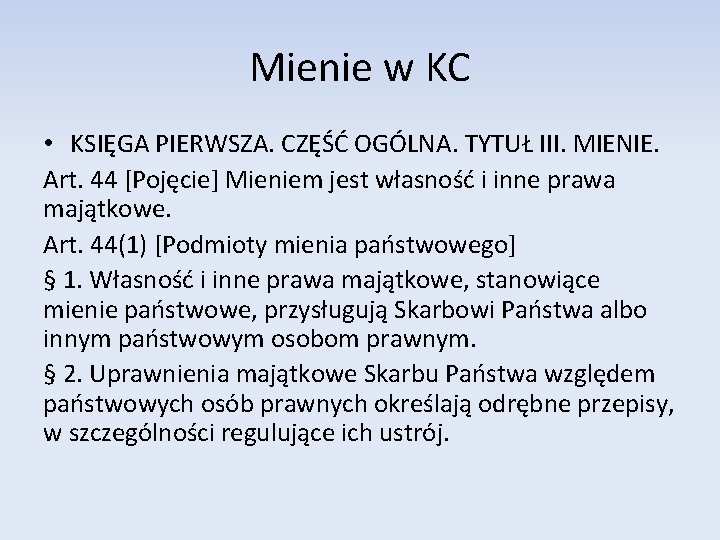 Mienie w KC

• KSIĘGA PIERWSZA. CZĘŚĆ OGÓLNA. TYTUŁ III. MIENIE.

Art. 44 [Pojęcie] Mieniem jest własność i inne prawa majątkowe.

Art. 44(1) [Podmioty mienia państwowego]

§ 1. Własność i inne prawa majątkowe, stanowiące mienie państwowe, przysługują Skarbowi Państwa albo innym państwowym osobom prawnym.

§ 2. Uprawnienia majątkowe Skarbu Państwa względem państwowych osób prawnych określają odrębne przepisy, w szczególności regulujące ich ustrój.